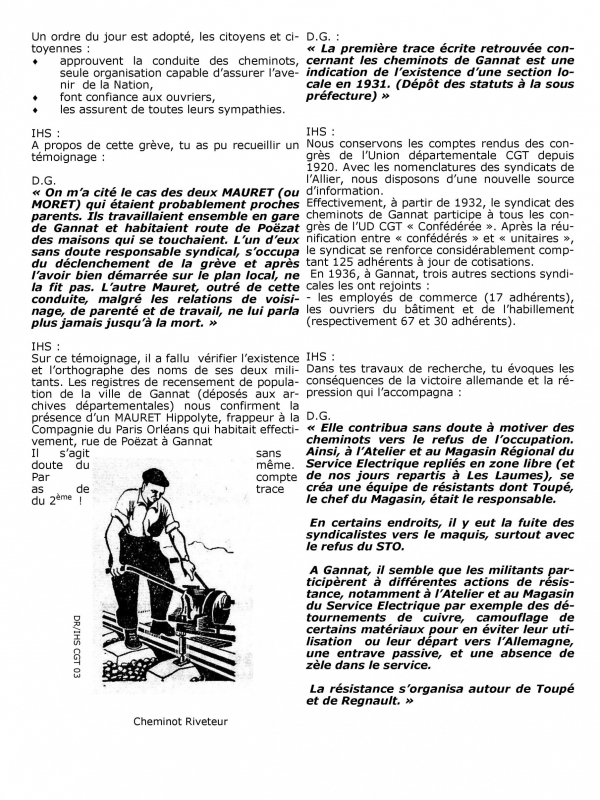 Un ordre du jour est adopté, les citoyens et citoyennes :

♦ approuvent la conduite des cheminots, seule organisation capable d'assurer l'avenir de la Nation,
♦ font confiance aux ouvriers,
♦ les assurent de toutes leurs sympathies.

IHS :
A propos de cette grève, tu as pu recueillir un témoignage :

D.G.
« On m'a cité le cas des deux MAURET (ou MORET) qui étaient probablement proches parents. Ils travaillaient ensemble en gare de Gannat et habitaient route de Poëzat des maisons qui se touchaient. L'un d'eux sans doute responsable syndical, s'occupa du déclenchement de la grève et après l'avoir bien démarrée sur le plan local, ne la fit pas. L'autre Mauret, outré de cette conduite, malgré les relations de voisinage, de parenté et de travail, ne lui parla plus jamais jusqu'à la mort. »

IHS :
Sur ce témoignage, il a fallu vérifier l'existence et l'orthographe des noms de ses deux militants. Les registres de recensement de population de la ville de Gannat (déposés aux archives départementales) nous confirment la présence d'un MAURET Hippolyte, frappeur à la Compagnie du Paris Orléans qui habitait effectivement, rue de Poëzat à Gannat

Il s'agit sans doute du même. Par compte as de trace du 2ème !

DR/IHS CGT 03

Cheminot Riveteur

D.G. :
« La première trace écrite retrouvée concernant les cheminots de Gannat est une indication de l'existence d'une section locale en 1931. (Dépôt des statuts à la sous préfecture) »

IHS :
Nous conservons les comptes rendus des congrès de l'Union départementale CGT depuis 1920. Avec les nomenclatures des syndicats de l'Allier, nous disposons d'une nouvelle source d'information.
Effectivement, à partir de 1932, le syndicat des cheminots de Gannat participe à tous les congrès de l'UD CGT « Confédérée ». Après la réunification entre « confédérés » et « unitaires », le syndicat se renforce considérablement comptant 125 adhérents à jour de cotisations.
En 1936, à Gannat, trois autres sections syndicales les ont rejoints :
- les employés de commerce (17 adhérents), les ouvriers du bâtiment et de l'habillement (respectivement 67 et 30 adhérents).

IHS :
Dans tes travaux de recherche, tu évoques les conséquences de la victoire allemande et la répression qui l'accompagna :

D.G.
« Elle contribua sans doute à motiver des cheminots vers le refus de l'occupation. Ainsi, à l'Atelier et au Magasin Régional du Service Electrique repliés en zone libre (et de nos jours repartis à Les Laumes), se créa une équipe de résistants dont Toupé, le chef du Magasin, était le responsable.

En certains endroits, il y eut la fuite des syndicalistes vers le maquis, surtout avec le refus du STO.

A Gannat, il semble que les militants participèrent à différentes actions de résistance, notamment à l'Atelier et au Magasin du Service Electrique par exemple des détournements de cuivre, camouflage de certains matériaux pour en éviter leur utilisation ou leur départ vers l'Allemagne, une entrave passive, et une absence de zèle dans le service.

La résistance s'organisa autour de Toupé et de Regnault. »